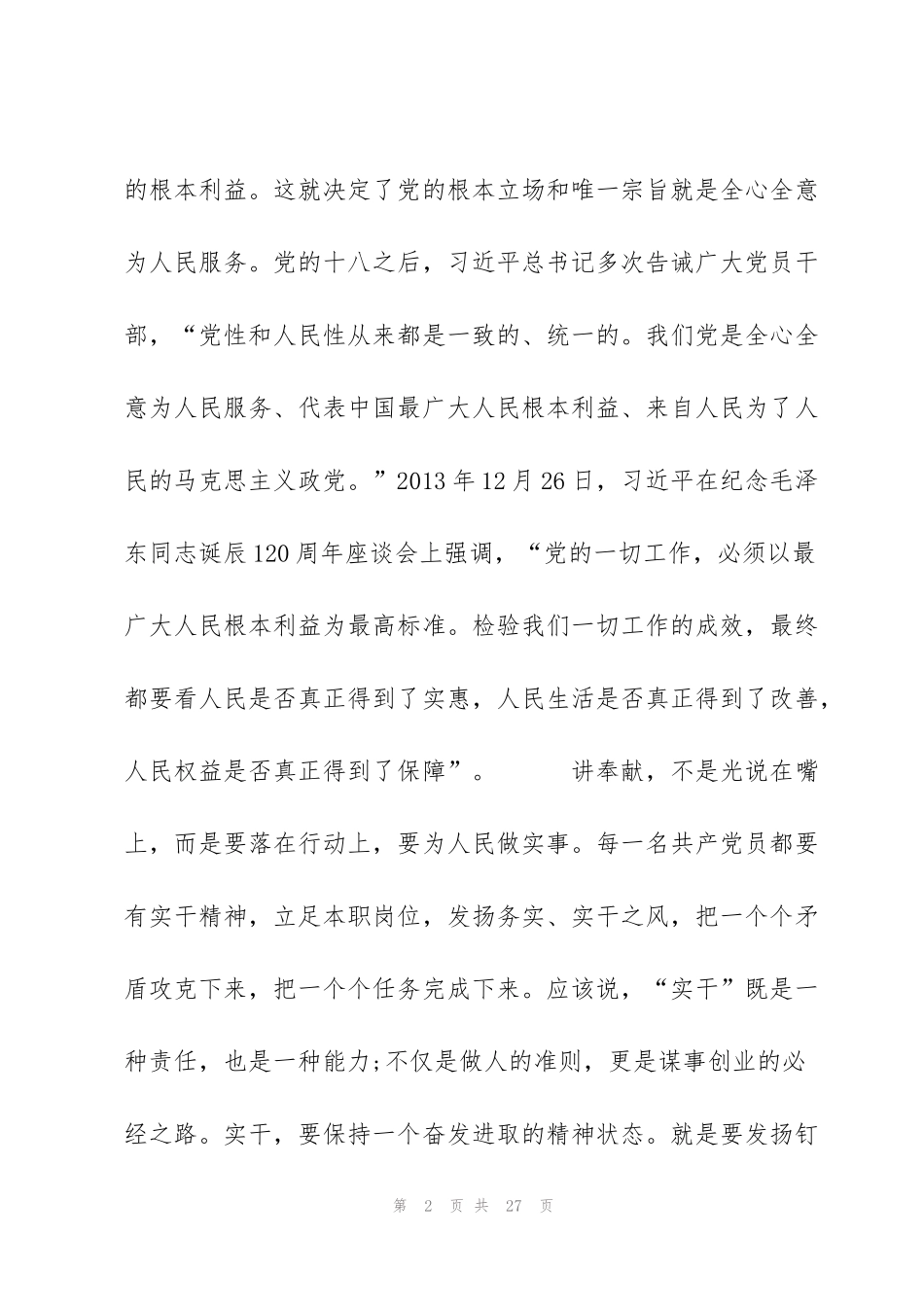 的根本利益。这就决定了党的根本立场和唯一宗旨就是全心全意为人民服务。党的十八之后，习近平总书记多次告诫广大党员干部，“党性和人民性从来都是一致的、统一的。我们党是全心全意为人民服务、代表中国最广大人民根本利益、来自人民为了人民的马克思主义政党。”2013年12月26日，习近平在纪念毛泽东同志诞辰120周年座谈会上强调，“党的一切工作，必须以最广大人民根本利益为最高标准。检验我们一切工作的成效，最终都要看人民是否真正得到了实惠，人民生活是否真正得到了改善，人民权益是否真正得到了保障”。 讲奉献，不是光说在嘴上，而是要落在行动上，要为人民做实事。每一名共产党员都要有实干精神，立足本职岗位，发扬务实、实干之风，把一个个矛盾攻克下来，把一个个任务完成下来。应该说，“实干”既是一种责任，也是一种能力;不仅是做人的准则，更是谋事创业的必经之路。实干，要保持一个奋发进取的精神状态。就是要发扬钉

第2页共27页